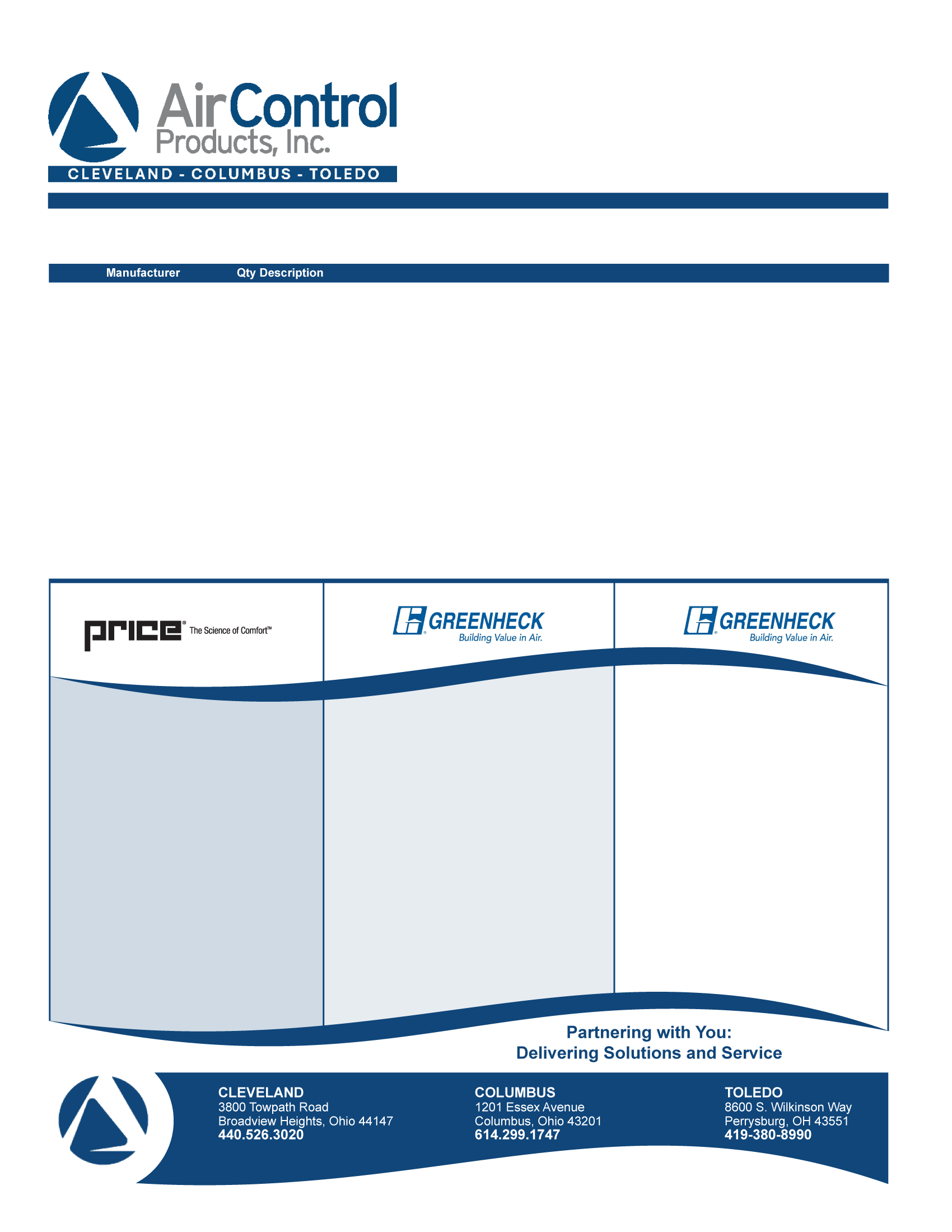 AirControl
Products, Inc.
CLEVELAND - COLUMBUS - TOLEDO

Manufacturer Qty Description

price® The Science of Comfort™

GREENHECK
Building Value in Air.

GREENHECK
Building Value in Air.

Partnering with You:
Delivering Solutions and Service

CLEVELAND
3800 Towpath Road
Broadview Heights, Ohio 44147
440.526.3020

COLUMBUS
1201 Essex Avenue
Columbus, Ohio 43201
614.299.1747

TOLEDO
8600 S. Wilkinson Way
Perrysburg, OH 43551
419-380-8990